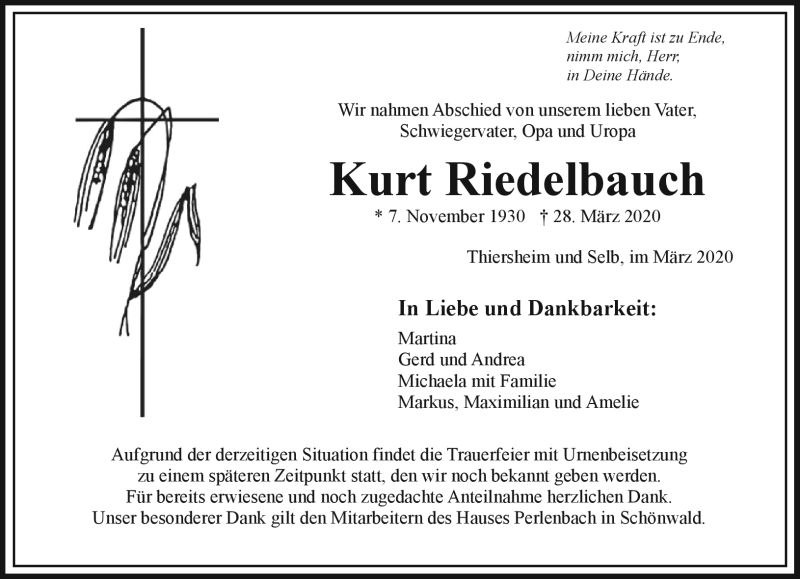 Meine Kraft ist zu Ende,
nimm mich, Herr,
in Deine Hände.

Wir nahmen Abschied von unserem lieben Vater,
Schwiegervater, Opa und Uropa

Kurt Riedelbauch

* 7. November 1930 † 28. März 2020

Thiersheim und Selb, im März 2020

In Liebe und Dankbarkeit:

Martina
Gerd und Andrea
Michaela mit Familie
Markus, Maximilian und Amelie

Aufgrund der derzeitigen Situation findet die Trauerfeier mit Urnenbeisetzung zu einem späteren Zeitpunkt statt, den wir noch bekannt geben werden.
Für bereits erwiesene und noch zugedachte Anteilnahme herzlichen Dank.
Unser besonderer Dank gilt den Mitarbeitern des Hauses Perlenbach in Schönwald.